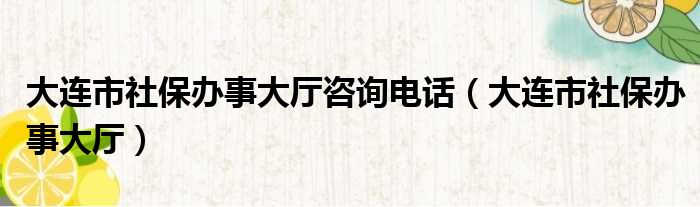 大连市社保办事大厅咨询电话（大连市社保办事大厅）